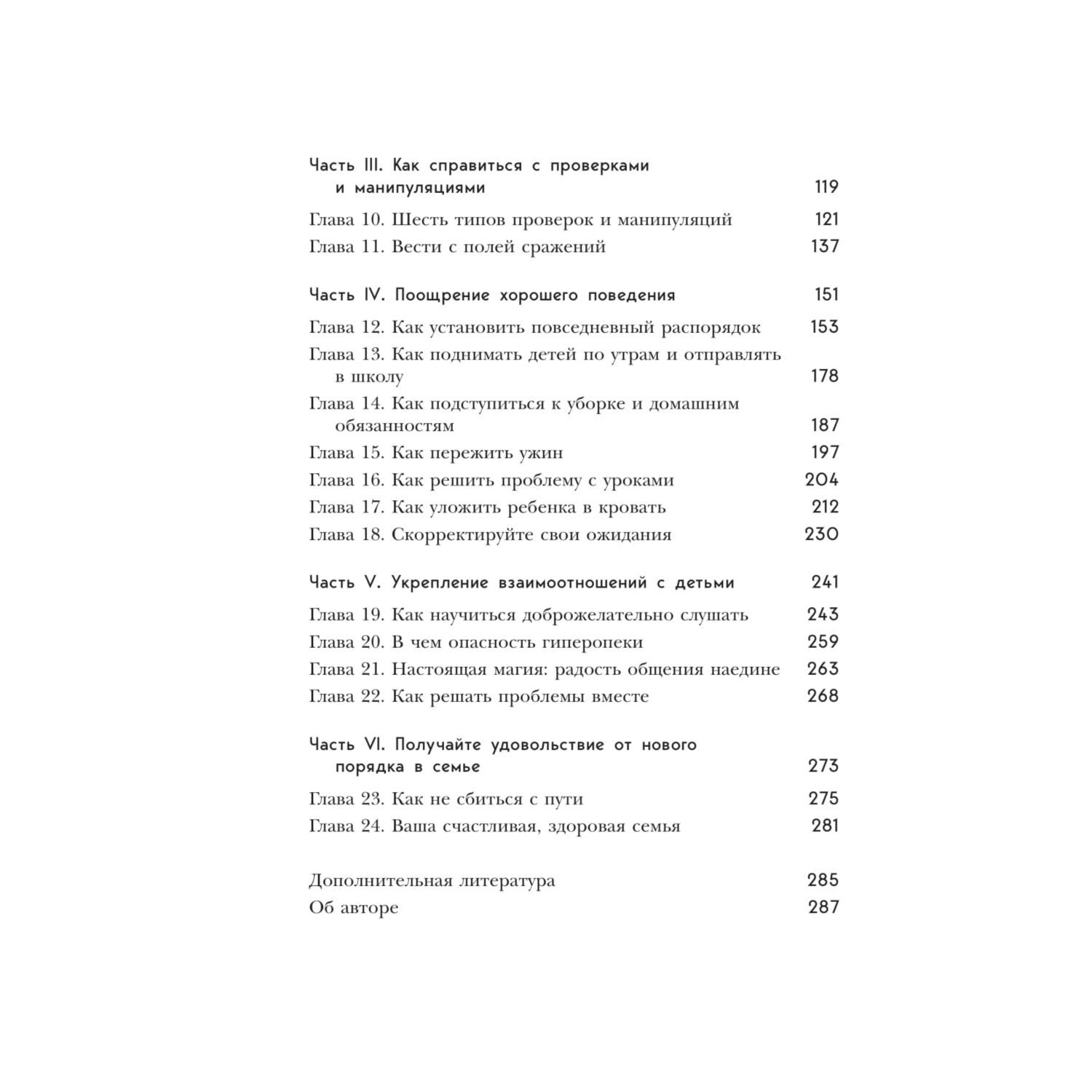 Часть III. Как справиться с проверками и манипуляциями 119

Глава 10. Шесть типов проверок и манипуляций 121
Глава 11. Вести с полей сражений 137

Часть IV. Поощрение хорошего поведения 151

Глава 12. Как установить повседневный распорядок 153
Глава 13. Как поднимать детей по утрам и отправлять в школу 178
Глава 14. Как подступиться к уборке и домашним обязанностям 187
Глава 15. Как пережить ужин 197
Глава 16. Как решить проблему с уроками 204
Глава 17. Как уложить ребенка в кровать 212
Глава 18. Скорректируйте свои ожидания 230

Часть V. Укрепление взаимоотношений с детьми 241

Глава 19. Как научиться доброжелательно слушать 243
Глава 20. В чем опасность гиперопеки 259
Глава 21. Настоящая магия: радость общения наедине 263
Глава 22. Как решать проблемы вместе 268

Часть VI. Получайте удовольствие от нового порядка в семье 273

Глава 23. Как не сбиться с пути 275
Глава 24. Ваша счастливая, здоровая семья 281

Дополнительная литература 285
Об авторе 287